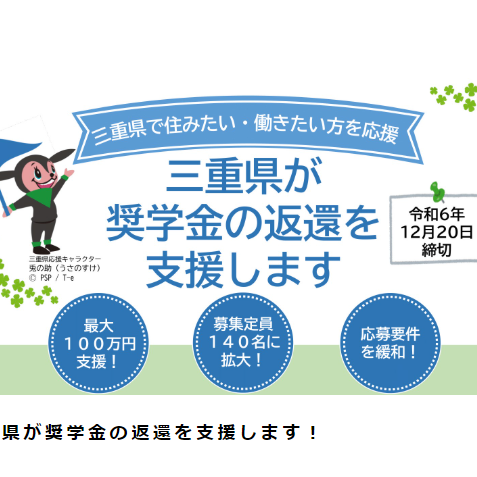 三重県で住みたい・働きたい方を応援

三重県が
奨学金の返還を
支援します

令和6年
12月20日
締切

三重県応援キャラクター
兎の助（うさのすけ）
© PSP / T-e

最大
１００万円
支援！

募集定員
１４０名に
拡大！

応募要件
を緩和！

県が奨学金の返還を支援します！